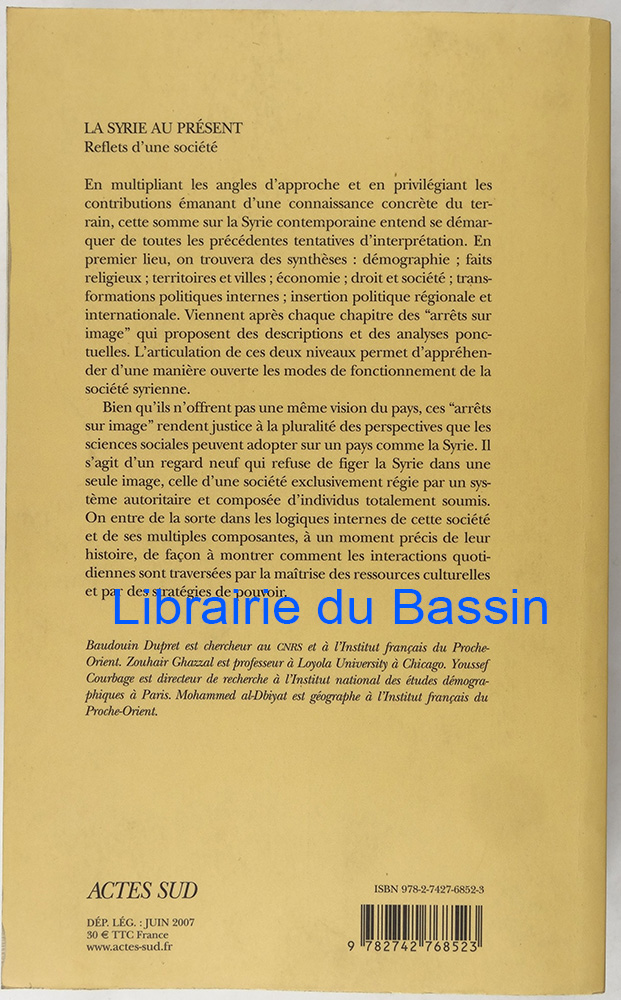 LA SYRIE AU PRÉSENT
Reflets d'une société

En multipliant les angles d'approche et en privilégiant les contributions émanant d'une connaissance concrète du terrain, cette somme sur la Syrie contemporaine entend se démarquer de toutes les précédentes tentatives d'interprétation. En premier lieu, on trouvera des synthèses : démographie ; faits religieux ; territoires et villes ; économie ; droit et société ; transformations politiques internes ; insertion politique régionale et internationale. Viennent après chaque chapitre des "arrêts sur image" qui proposent des descriptions et des analyses ponctuelles. L'articulation de ces deux niveaux permet d'appréhender d'une manière ouverte les modes de fonctionnement de la société syrienne.

Bien qu'ils n'offrent pas une même vision du pays, ces "arrêts sur image" rendent justice à la pluralité des perspectives que les sciences sociales peuvent adopter sur un pays comme la Syrie. Il s'agit d'un regard neuf qui refuse de figer la Syrie dans une seule image, celle d'une société exclusivement régie par un système autoritaire et composée d'individus totalement soumis. On entre de la sorte dans les logiques internes de cette société et de ses multiples composantes, à un moment précis de leur histoire, de façon à montrer comment les interactions quotidiennes sont traversées par la maîtrise des ressources culturelles et par des stratégies de pouvoir.

Librairie du Bassin

Baudouin Dupret est chercheur au CNRS et à l'Institut français du Proche-Orient. Zouhair Ghazzal est professeur à Loyola University à Chicago. Youssef Courbage est directeur de recherche à l'Institut national des études démographiques à Paris. Mohammed al-Dbiyat est géographe à l'Institut français du Proche-Orient.

ACTES SUD

DÉP. LÉG. : JUIN 2007
30 € TTC France
www.actes-sud.fr

ISBN 978-2-7427-6852-3

9 782742 768523